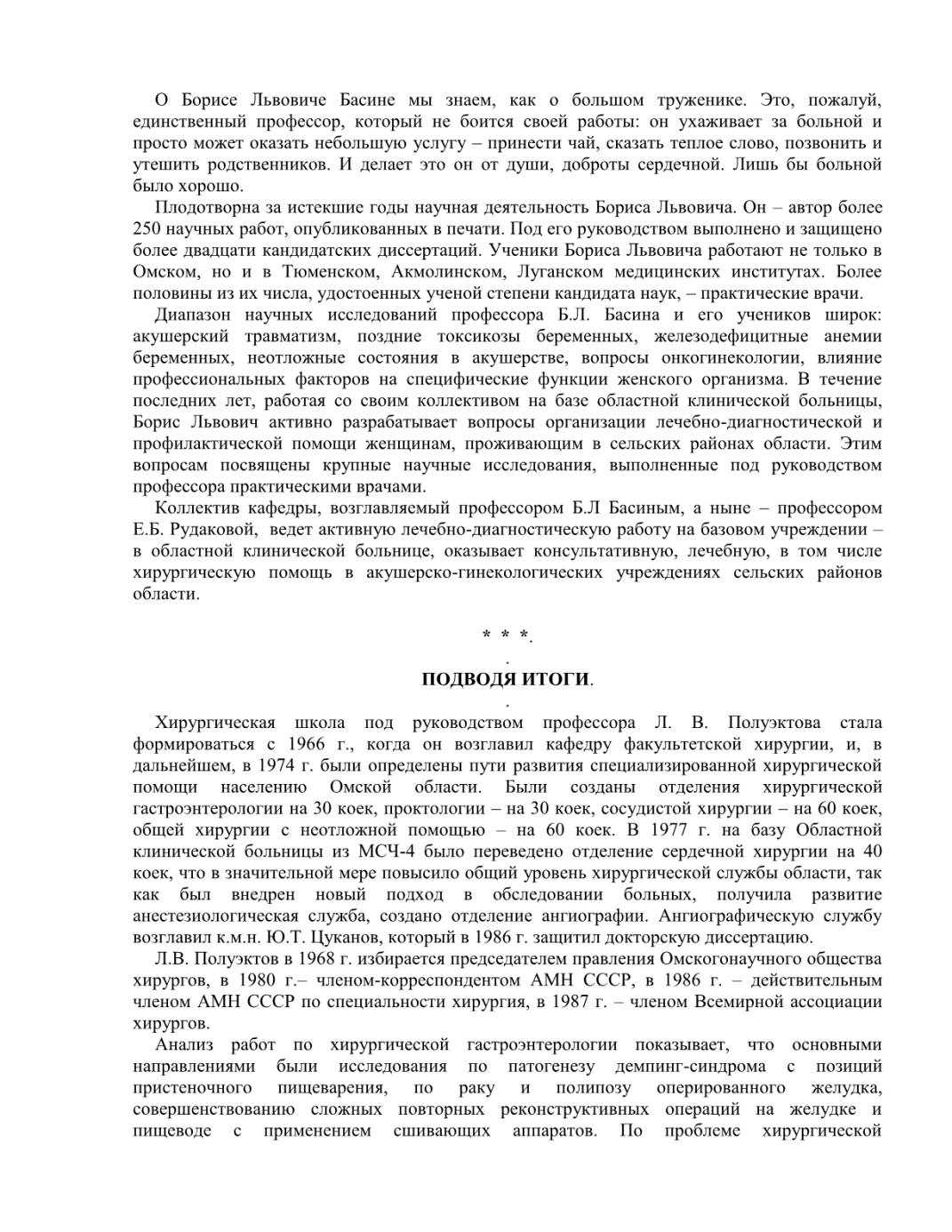 О Борисе Львовиче Басине мы знаем, как о большом труженике. Это, пожалуй, единственный профессор, который не боится своей работы: он ухаживает за больной и просто может оказать небольшую услугу – принести чай, сказать теплое слово, позвонить и утешить родственников. И делает это он от души, доброты сердечной. Лишь бы больной было хорошо.

Плодотворна за истекшие годы научная деятельность Бориса Львовича. Он – автор более 250 научных работ, опубликованных в печати. Под его руководством выполнено и защищено более двадцати кандидатских диссертаций. Ученики Бориса Львовича работают не только в Омском, но и в Тюменском, Акмолинском, Луганском медицинских институтах. Более половины из их числа, удостоенных ученой степени кандидата наук, – практические врачи.

Диапазон научных исследований профессора Б.Л. Басина и его учеников широк: акушерский травматизм, поздние токсикозы беременных, железодефицитные анемии беременных, неотложные состояния в акушерстве, вопросы онкогинекологии, влияние профессиональных факторов на специфические функции женского организма. В течение последних лет, работая со своим коллективом на базе областной клинической больницы, Борис Львович активно разрабатывает вопросы организации лечебно-диагностической и профилактической помощи женщинам, проживающим в сельских районах области. Этим вопросам посвящены крупные научные исследования, выполненные под руководством профессора практическими врачами.

Коллектив кафедры, возглавляемый профессором Б.Л Басиным, а ныне – профессором Е.Б. Рудаковой, ведет активную лечебно-диагностическую работу на базовом учреждении – в областной клинической больнице, оказывает консультативную, лечебную, в том числе хирургическую помощь в акушерско-гинекологических учреждениях сельских районов области.

* * *.

.

ПОДВОДЯ ИТОГИ.

.

Хирургическая школа под руководством профессора Л. В. Полуэктова стала формироваться с 1966 г., когда он возглавил кафедру факультетской хирургии, и, в дальнейшем, в 1974 г. были определены пути развития специализированной хирургической помощи населению Омской области. Были созданы отделения хирургической гастроэнтерологии на 30 коек, проктологии – на 30 коек, сосудистой хирургии – на 60 коек, общей хирургии с неотложной помощью – на 60 коек. В 1977 г. на базу Областной клинической больницы из МСЧ-4 было переведено отделение сердечной хирургии на 40 коек, что в значительной мере повысило общий уровень хирургической службы области, так как был внедрен новый подход в обследовании больных, получила развитие анестезиологическая служба, создано отделение ангиографии. Ангиографическую службу возглавил к.м.н. Ю.Т. Цуканов, который в 1986 г. защитил докторскую диссертацию.

Л.В. Полуэктов в 1968 г. избирается председателем правления Омскогонаучного общества хирургов, в 1980 г.– членом-корреспондентом АМН СССР, в 1986 г. – действительным членом АМН СССР по специальности хирургия, в 1987 г. – членом Всемирной ассоциации хирургов.

Анализ работ по хирургической гастроэнтерологии показывает, что основными направлениями были исследования по патогенезу демпинг-синдрома с позиций пристеночного пищеварения, по раку и полипозу оперированного желудка, совершенствованию сложных повторных реконструктивных операций на желудке и пищеводе с применением сшивающих аппаратов. По проблеме хирургической